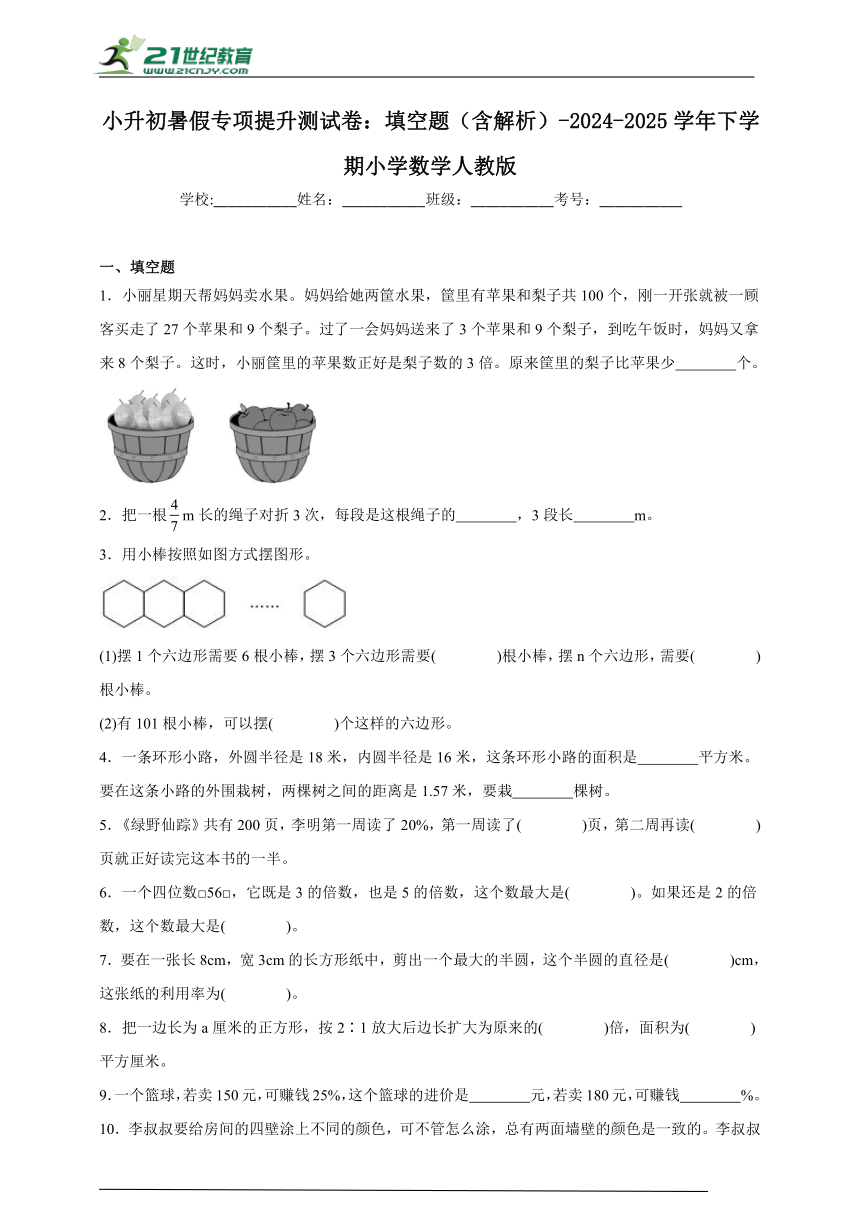 21世纪教育
www.21cnjy.com

小升初暑假专项提升测试卷：填空题（含解析）-2024-2025学年下学期小学数学人教版

学校:__________姓名：__________班级：__________考号：__________

一、填空题

1．小丽星期天帮妈妈卖水果。妈妈给她两筐水果，筐里有苹果和梨子共100个，刚一开张就被一顾客买走了27个苹果和9个梨子。过了一会妈妈送来了3个苹果和9个梨子，到吃午饭时，妈妈又拿来8个梨子。这时，小丽筐里的苹果数正好是梨子数的3倍。原来筐里的梨子比苹果少________个。

2．把一根$\frac{4}{7}$m长的绳子对折3次，每段是这根绳子的________，3段长________m。

3．用小棒按照如图方式摆图形。

……

(1)摆1个六边形需要6根小棒，摆3个六边形需要(　　　)根小棒，摆n个六边形，需要(　　　)根小棒。

(2)有101根小棒，可以摆(　　　)个这样的六边形。

4．一条环形小路，外圆半径是18米，内圆半径是16米，这条环形小路的面积是________平方米。要在这条小路的外围栽树，两棵树之间的距离是1.57米，要栽________棵树。

5．《绿野仙踪》共有200页，李明第一周读了20%，第一周读了(　　　)页，第二周再读(　　　)页就正好读完这本书的一半。

6．一个四位数□56□，它既是3的倍数，也是5的倍数，这个数最大是(　　　)。如果还是2的倍数，这个数最大是(　　　)。

7．要在一张长8cm，宽3cm的长方形纸中，剪出一个最大的半圆，这个半圆的直径是(　　　)cm，这张纸的利用率为(　　　)。

8．把一边长为a厘米的正方形，按2∶1放大后边长扩大为原来的(　　　)倍，面积为(　　　)平方厘米。

9．一个篮球，若卖150元，可赚钱25%，这个篮球的进价是________元，若卖180元，可赚钱________%。

10．李叔叔要给房间的四壁涂上不同的颜色，可不管怎么涂，总有两面墙壁的颜色是一致的。李叔叔